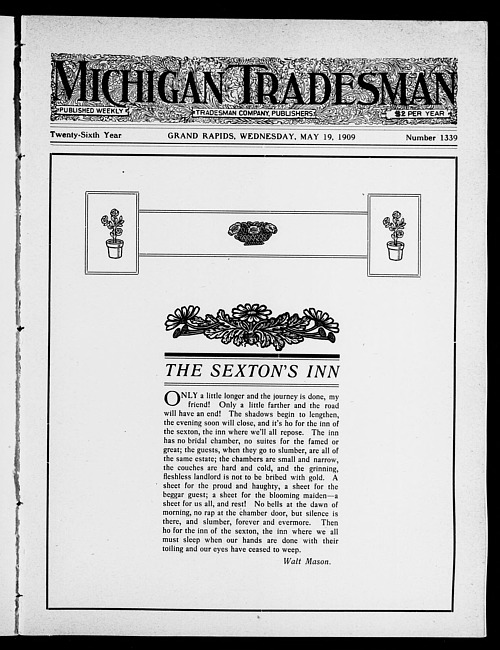 MICHIGAN TRADESMAN

PUBLISHED WEEKLY

TRADESMAN COMPANY, PUBLISHERS

$2 PER YEAR

Twenty-Sixth Year GRAND RAPIDS, WEDNESDAY, MAY 19, 1909 Number 1339

THE SEXTON'S INN

ONLY a little longer and the journey is done, my friend! Only a little farther and the road will have an end! The shadows begin to lengthen, the evening soon will close, and it's ho for the inn of the sexton, the inn where we'll all repose. The inn has no bridal chamber, no suites for the famed or great; the guests, when they go to slumber, are all of the same estate; the chambers are small and narrow, the couches are hard and cold, and the grinning, fleshless landlord is not to be bribed with gold. A sheet for the proud and haughty, a sheet for the beggar guest; a sheet for the blooming maiden—a sheet for us all, and rest! No bells at the dawn of morning, no rap at the chamber door, but silence is there, and slumber, forever and evermore. Then ho for the inn of the sexton, the inn where we all must sleep when our hands are done with their toiling and our eyes have ceased to weep.

Walt Mason.